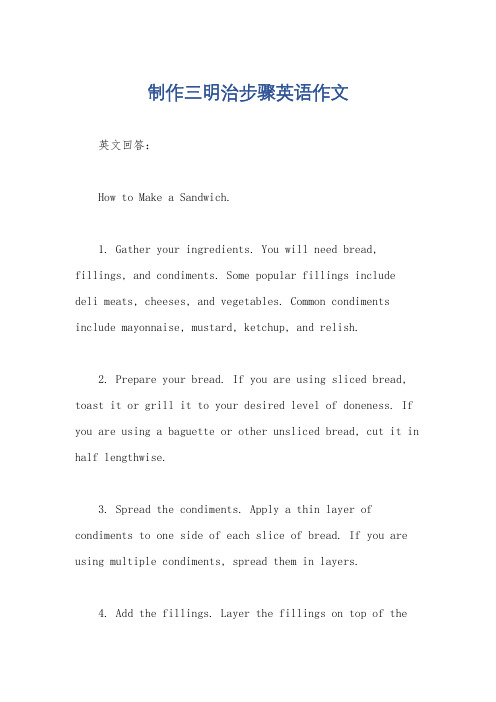 制作三明治步骤英语作文

英文回答：

How to Make a Sandwich.

1. Gather your ingredients. You will need bread, fillings, and condiments. Some popular fillings include deli meats, cheeses, and vegetables. Common condiments include mayonnaise, mustard, ketchup, and relish.

2. Prepare your bread. If you are using sliced bread, toast it or grill it to your desired level of doneness. If you are using a baguette or other unsliced bread, cut it in half lengthwise.

3. Spread the condiments. Apply a thin layer of condiments to one side of each slice of bread. If you are using multiple condiments, spread them in layers.

4. Add the fillings. Layer the fillings on top of the